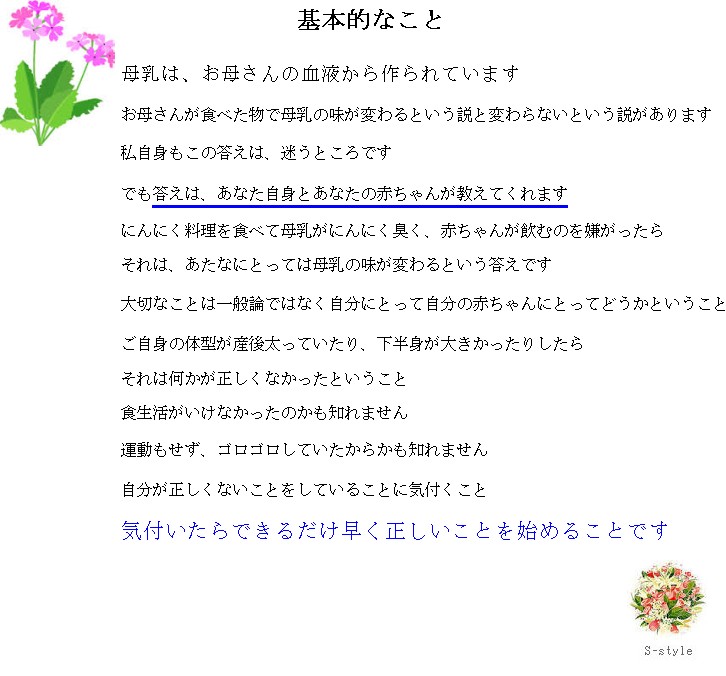 基本的なこと

母乳は、お母さんの血液から作られています

お母さんが食べた物で母乳の味が変わるという説と変わらないという説があります

私自身もこの答えは、迷うところです

でも答えは、あなた自身とあなたの赤ちゃんが教えてくれます

にんにく料理を食べて母乳がにんにく臭く、赤ちゃんが飲むのを嫌がったら

それは、あたなにとっては母乳の味が変わるという答えです

大切なことは一般論ではなく自分にとって自分の赤ちゃんにとってどうかということ

ご自身の体型が産後太っていたり、下半身が大きかったりしたら

それは何かが正しくなかったということ

食生活がいけなかったのかも知れません

運動もせず、ゴロゴロしていたからかも知れません

自分が正しくないことをしていることに気付くこと

気付いたらできるだけ早く正しいことを始めることです

S-style